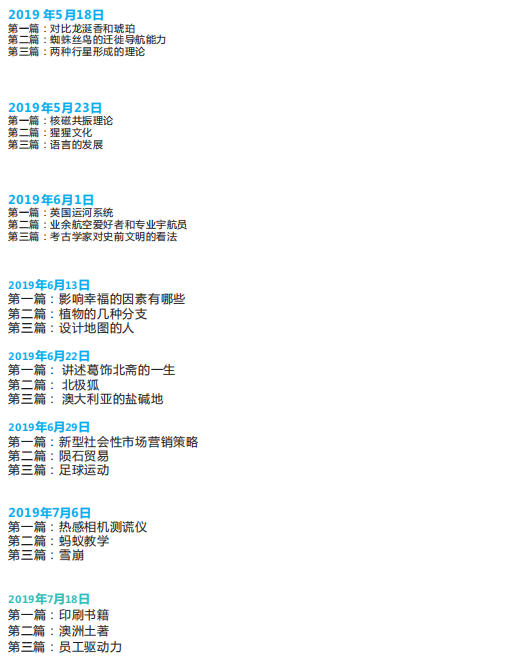 2019年5月18日
第一篇：对比龙涎香和琥珀
第二篇：蜘蛛丝鸟的迁徙导航能力
第三篇：两种行星形成的理论

2019年5月23日
第一篇：核磁共振理论
第二篇：猩猩文化
第三篇：语言的发展

2019年6月1日
第一篇：英国运河系统
第二篇：业余航空爱好者和专业宇航员
第三篇：考古学家对史前文明的看法

2019年6月13日
第一篇：影响幸福的因素有哪些
第二篇：植物的几种分支
第三篇：设计地图的人

2019年6月22日
第一篇：讲述葛饰北斋的一生
第二篇：北极狐
第三篇：澳大利亚的盐碱地

2019年6月29日
第一篇：新型社会性市场营销策略
第二篇：陨石贸易
第三篇：足球运动

2019年7月6日
第一篇：热感相机测谎仪
第二篇：蚂蚁教学
第三篇：雪崩

2019年7月18日
第一篇：印刷书籍
第二篇：澳洲土著
第三篇：员工驱动力